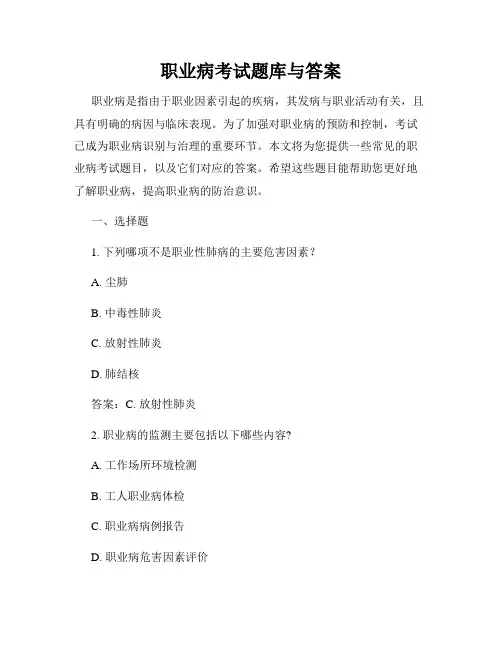 职业病考试题库与答案

职业病是指由于职业因素引起的疾病，其发病与职业活动有关，且具有明确的病因与临床表现。为了加强对职业病的预防和控制，考试已成为职业病识别与治理的重要环节。本文将为您提供一些常见的职业病考试题目，以及它们对应的答案。希望这些题目能帮助您更好地了解职业病，提高职业病的防治意识。

一、选择题

1. 下列哪项不是职业性肺病的主要危害因素？

A. 尘肺

B. 中毒性肺炎

C. 放射性肺炎

D. 肺结核

答案：C. 放射性肺炎

2. 职业病的监测主要包括以下哪些内容?

A. 工作场所环境检测

B. 工人职业病体检

C. 职业病病例报告

D. 职业病危害因素评价